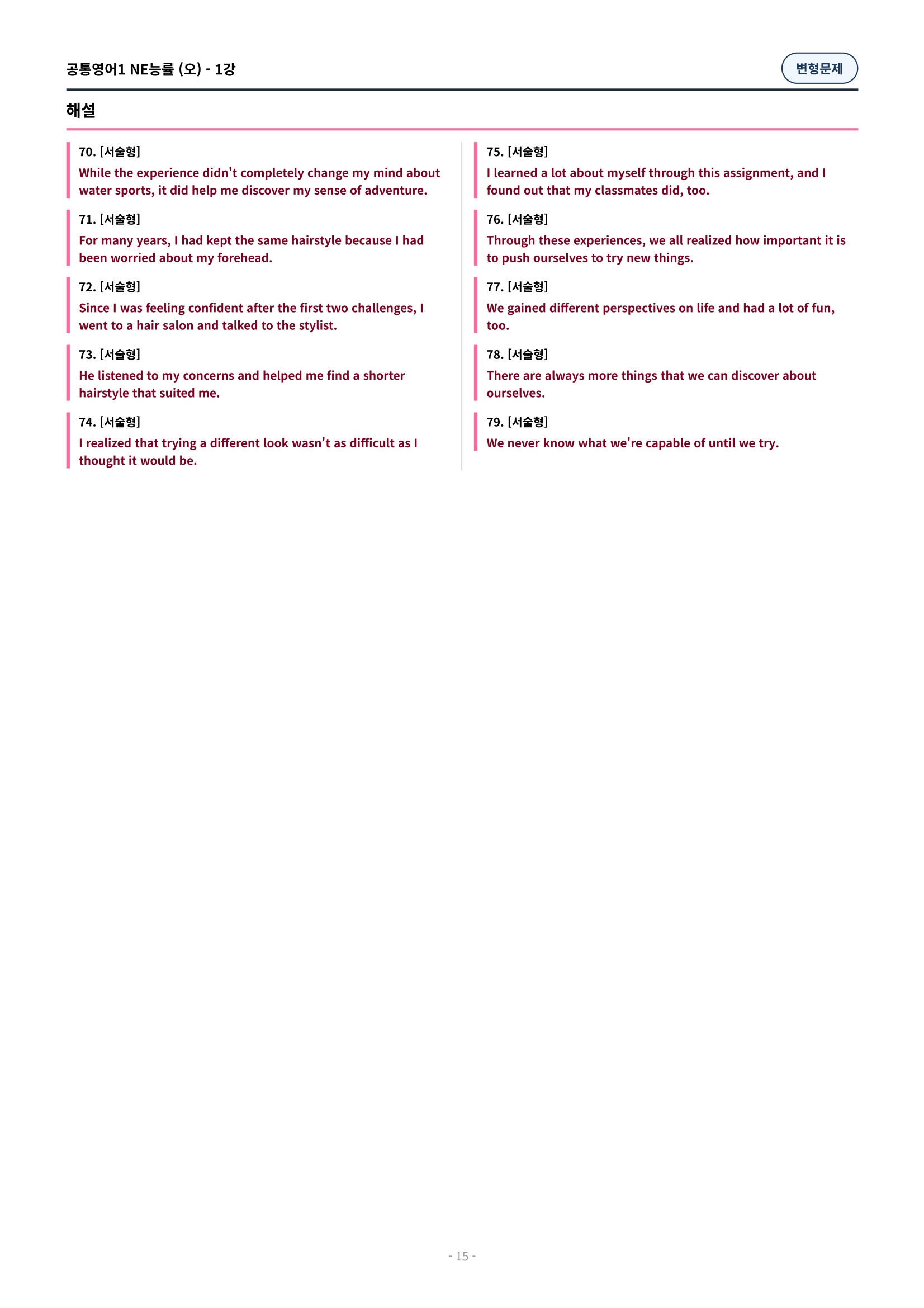 공통영어1 NE능률 (오) - 1강

변형문제

해설

70. [서술형]
While the experience didn't completely change my mind about water sports, it did help me discover my sense of adventure.

71. [서술형]
For many years, I had kept the same hairstyle because I had been worried about my forehead.

72. [서술형]
Since I was feeling confident after the first two challenges, I went to a hair salon and talked to the stylist.

73. [서술형]
He listened to my concerns and helped me find a shorter hairstyle that suited me.

74. [서술형]
I realized that trying a different look wasn't as difficult as I thought it would be.

75. [서술형]
I learned a lot about myself through this assignment, and I found out that my classmates did, too.

76. [서술형]
Through these experiences, we all realized how important it is to push ourselves to try new things.

77. [서술형]
We gained different perspectives on life and had a lot of fun, too.

78. [서술형]
There are always more things that we can discover about ourselves.

79. [서술형]
We never know what we're capable of until we try.

- 15 -